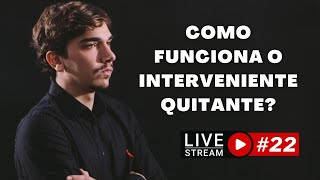 COMO FUNCIONA O INTERVENIENTE QUITANTE?

LIVE STREAM #22